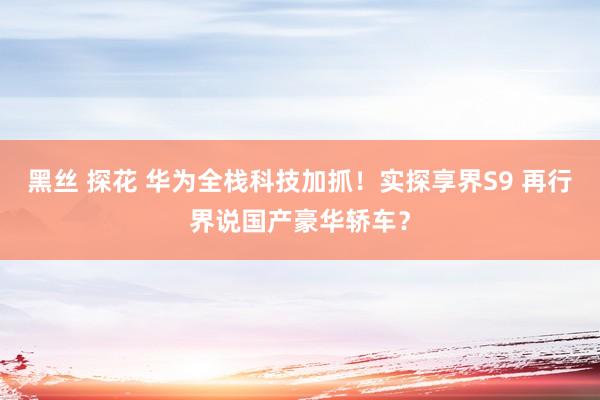 黑丝 探花 华为全栈科技加抓！实探享界S9 再行界说国产豪华轿车？